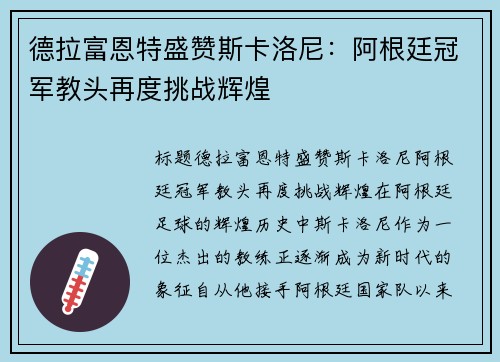 德拉富恩特盛赞斯卡洛尼：阿根廷冠军教头再度挑战辉煌

标题德拉富恩特盛赞斯卡洛尼阿根廷冠军教头再度挑战辉煌在阿根廷足球的辉煌历史中斯卡洛尼作为一位杰出的教练正逐渐成为新时代的象征自从他接手阿根廷国家队以来